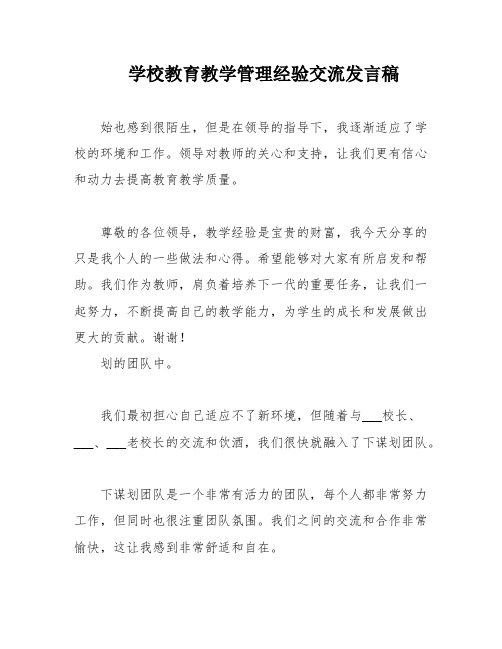 学校教育教学管理经验交流发言稿

始也感到很陌生，但是在领导的指导下，我逐渐适应了学校的环境和工作。领导对教师的关心和支持，让我们更有信心和动力去提高教育教学质量。

尊敬的各位领导，教学经验是宝贵的财富，我今天分享的只是我个人的一些做法和心得。希望能够对大家有所启发和帮助。我们作为教师，肩负着培养下一代的重要任务，让我们一起努力，不断提高自己的教学能力，为学生的成长和发展做出更大的贡献。谢谢！

划的团队中。

我们最初担心自己适应不了新环境，但随着与___校长、___、___老校长的交流和饮酒，我们很快就融入了下谋划团队。

下谋划团队是一个非常有活力的团队，每个人都非常努力工作，但同时也很注重团队氛围。我们之间的交流和合作非常愉快，这让我感到非常舒适和自在。